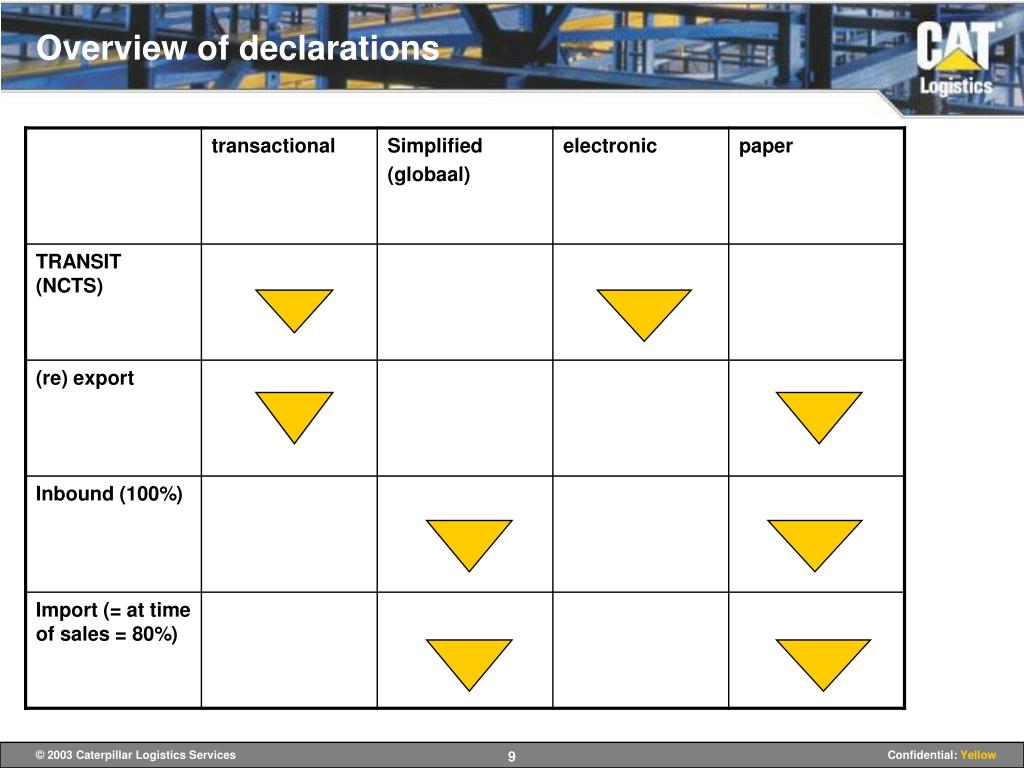 Overview of declarations

CAT Logistics

|  | transactional | Simplified (globaal) | electronic | paper |
|---|---|---|---|---|
| TRANSIT (NCTS) |  |  |  |  |
| (re) export |  |  |  |  |
| Inbound (100%) |  |  |  |  |
| Import (= at time of sales = 80%) |  |  |  |  |

© 2003 Caterpillar Logistics Services

9

Confidential: Yellow